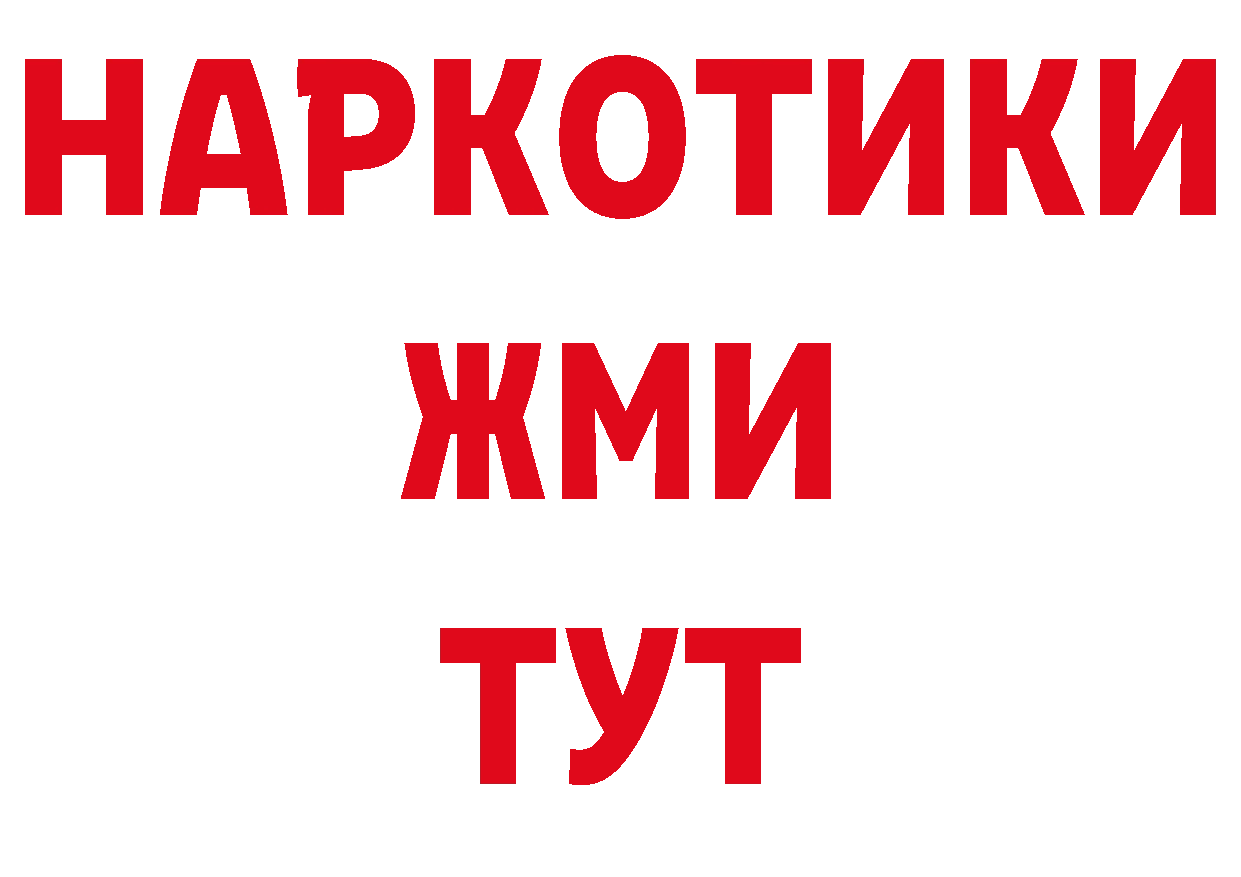 НАРКОТИКИ
ЖМИ
ТУТ